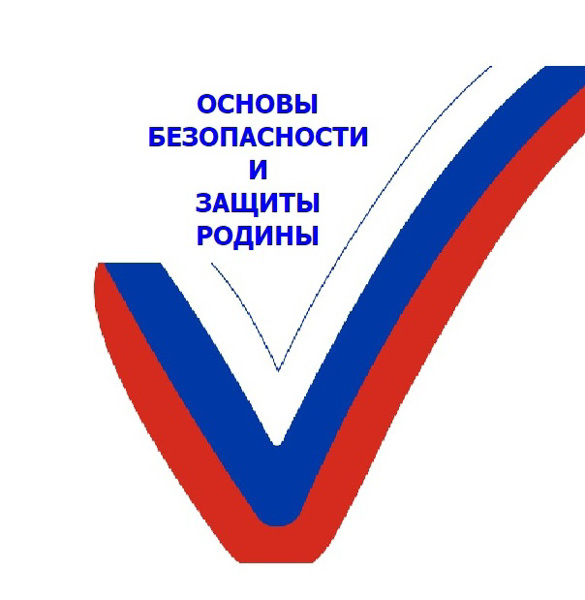 ОСНОВЫ
БЕЗОПАСНОСТИ
И
ЗАЩИТЫ
РОДИНЫ